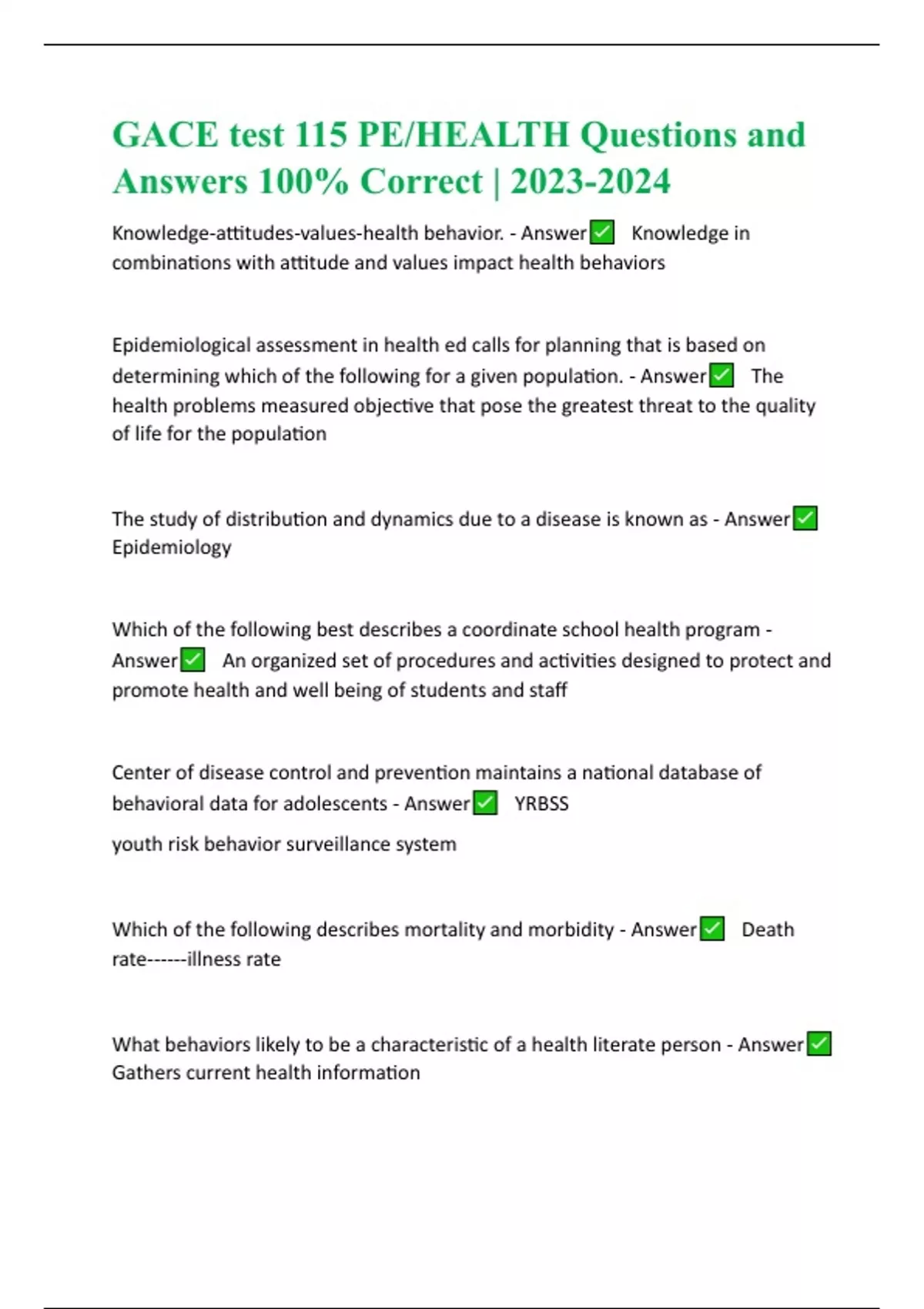 GACE test 115 PE/HEALTH Questions and Answers 100% Correct | 2023-2024

Knowledge-attitudes-values-health behavior. - Answer✅ Knowledge in combinations with attitude and values impact health behaviors

Epidemiological assessment in health ed calls for planning that is based on determining which of the following for a given population. - Answer✅ The health problems measured objective that pose the greatest threat to the quality of life for the population

The study of distribution and dynamics due to a disease is known as - Answer✅ Epidemiology

Which of the following best describes a coordinate school health program - Answer✅ An organized set of procedures and activities designed to protect and promote health and well being of students and staff

Center of disease control and prevention maintains a national database of behavioral data for adolescents - Answer✅ YRBSS

youth risk behavior surveillance system

Which of the following describes mortality and morbidity - Answer✅ Death rate------illness rate

What behaviors likely to be a characteristic of a health literate person - Answer✅ Gathers current health information